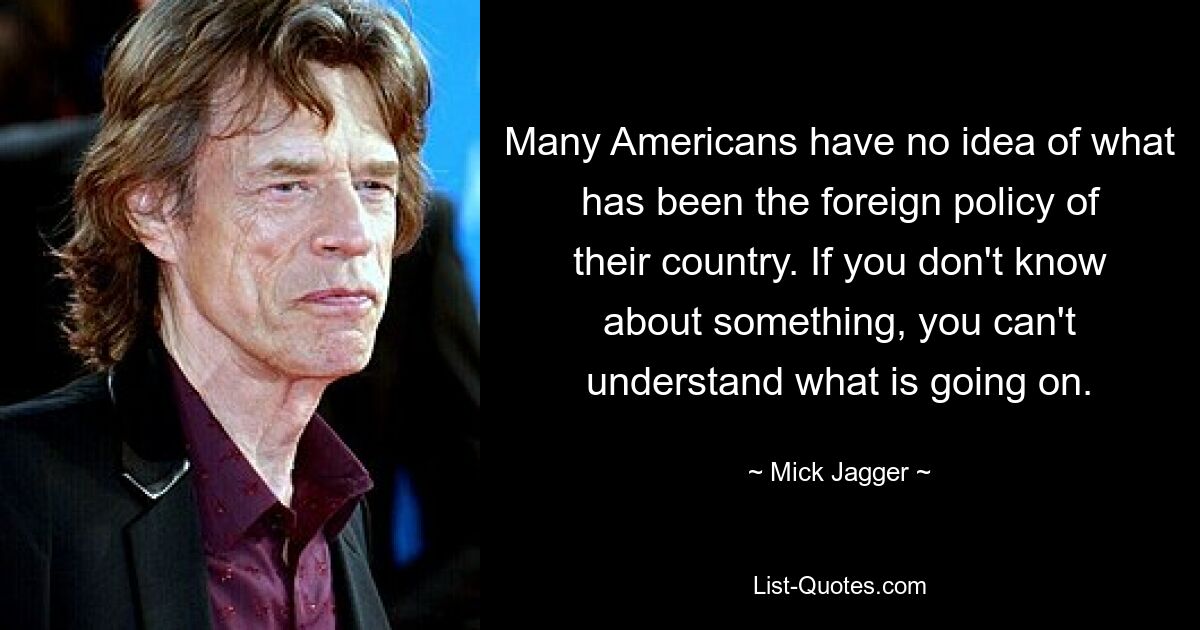 Many Americans have no idea of what has been the foreign policy of their country. If you don't know about something, you can't understand what is going on.

~ Mick Jagger ~

List-Quotes.com